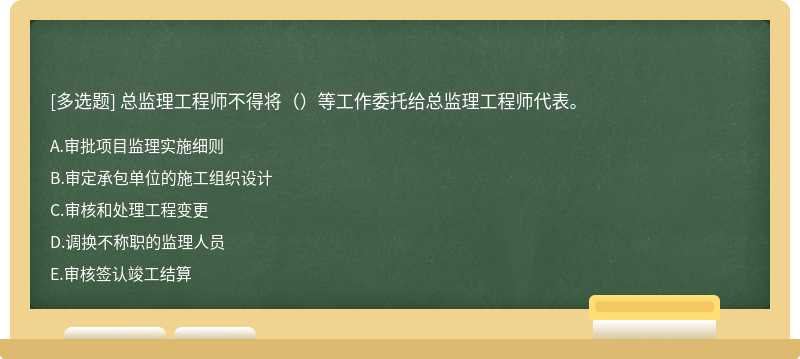 [多选题] 总监理工程师不得将（）等工作委托给总监理工程师代表。

A.审批项目监理实施细则

B.审定承包单位的施工组织设计

C.审核和处理工程变更

D.调换不称职的监理人员

E.审核签认竣工结算